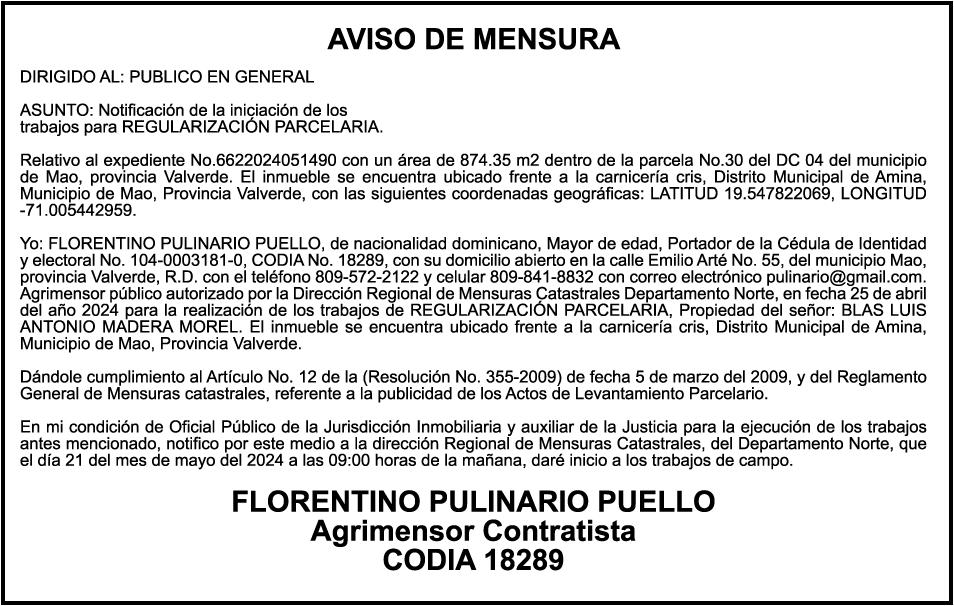 AVISO DE MENSURA

DIRIGIDO AL: PUBLICO EN GENERAL

ASUNTO: Notificación de la iniciación de los trabajos para REGULARIZACIÓN PARCELARIA.

Relativo al expediente No.6622024051490 con un área de 874.35 m2 dentro de la parcela No.30 del DC 04 del municipio de Mao, provincia Valverde. El inmueble se encuentra ubicado frente a la carnicería cris, Distrito Municipal de Amina, Municipio de Mao, Provincia Valverde, con las siguientes coordenadas geográficas: LATITUD 19.547822069, LONGITUD -71.005442959.

Yo: FLORENTINO PULINARIO PUELLO, de nacionalidad dominicano, Mayor de edad, Portador de la Cédula de Identidad y electoral No. 104-0003181-0, CODIA No. 18289, con su domicilio abierto en la calle Emilio Arté No. 55, del municipio Mao, provincia Valverde, R.D. con el teléfono 809-572-2122 y celular 809-841-8832 con correo electrónico pulinario@gmail.com. Agrimensor público autorizado por la Dirección Regional de Mensuras Catastrales Departamento Norte, en fecha 25 de abril del año 2024 para la realización de los trabajos de REGULARIZACIÓN PARCELARIA, Propiedad del señor: BLAS LUIS ANTONIO MADERA MOREL. El inmueble se encuentra ubicado frente a la carnicería cris, Distrito Municipal de Amina, Municipio de Mao, Provincia Valverde.

Dándole cumplimiento al Artículo No. 12 de la (Resolución No. 355-2009) de fecha 5 de marzo del 2009, y del Reglamento General de Mensuras catastrales, referente a la publicidad de los Actos de Levantamiento Parcelario.

En mi condición de Oficial Público de la Jurisdicción Inmobiliaria y auxiliar de la Justicia para la ejecución de los trabajos antes mencionado, notifico por este medio a la dirección Regional de Mensuras Catastrales, del Departamento Norte, que el día 21 del mes de mayo del 2024 a las 09:00 horas de la mañana, daré inicio a los trabajos de campo.

FLORENTINO PULINARIO PUELLO
Agrimensor Contratista
CODIA 18289